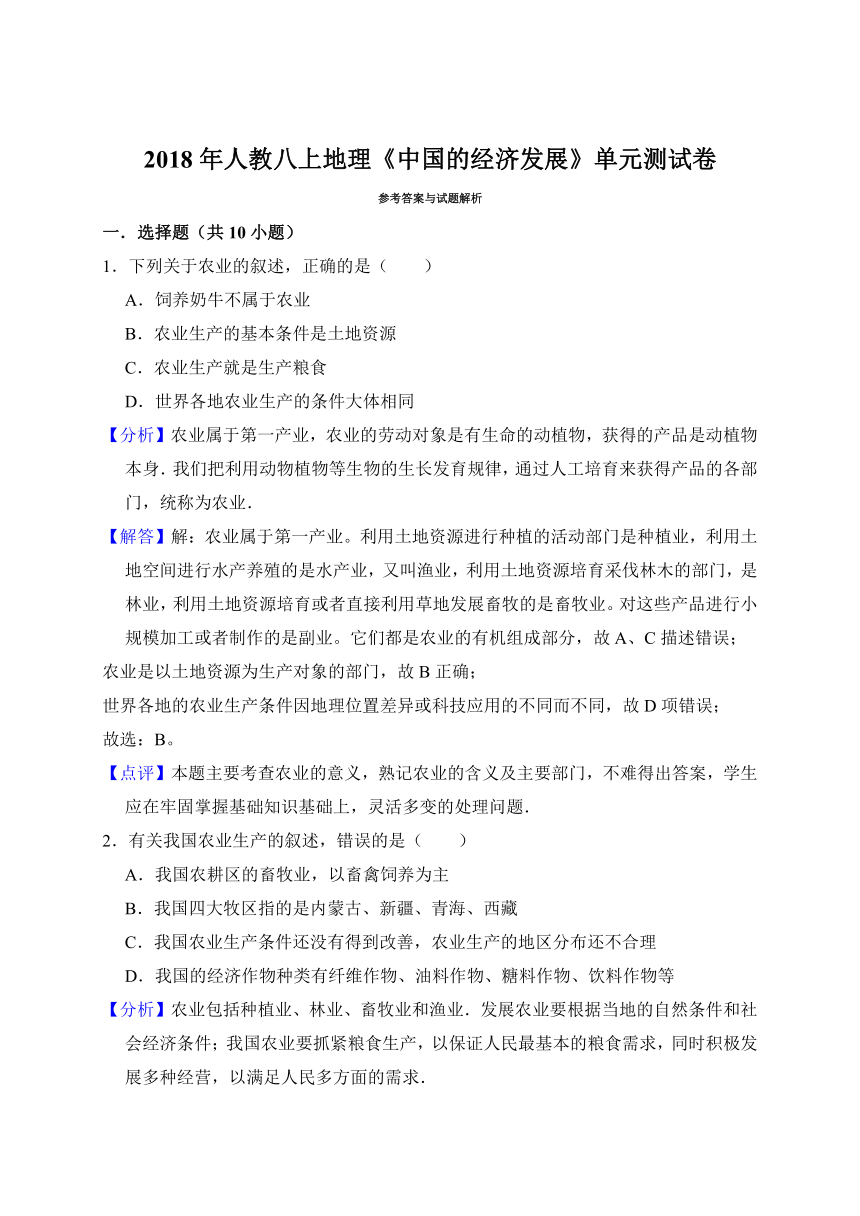 2018 年人教八上地理《中国的经济发展》单元测试卷

参考答案与试题解析

一．选择题（共 10 小题）

1．下列关于农业的叙述，正确的是（　　）

A．饲养奶牛不属于农业

B．农业生产的基本条件是土地资源

C．农业生产就是生产粮食

D．世界各地农业生产的条件大体相同

【分析】农业属于第一产业，农业的劳动对象是有生命的动植物，获得的产品是动植物本身．我们把利用动物植物等生物的生长发育规律，通过人工培育来获得产品的各部门，统称为农业．

【解答】解：农业属于第一产业。利用土地资源进行种植的活动部门是种植业，利用土地空间进行水产养殖的是水产业，又叫渔业，利用土地资源培育采伐林木的部门，是林业，利用土地资源培育或者直接利用草地发展畜牧的是畜牧业。对这些产品进行小规模加工或者制作的是副业。它们都是农业的有机组成部分，故 A、C 描述错误；

农业是以土地资源为生产对象的部门，故 B 正确；

世界各地的农业生产条件因地理位置差异或科技应用的不同而不同，故 D 项错误；

故选：B。

【点评】本题主要考查农业的意义，熟记农业的含义及主要部门，不难得出答案，学生应在牢固掌握基础知识基础上，灵活多变的处理问题．

2．有关我国农业生产的叙述，错误的是（　　）

A．我国农耕区的畜牧业，以畜禽饲养为主

B．我国四大牧区指的是内蒙古、新疆、青海、西藏

C．我国农业生产条件还没有得到改善，农业生产的地区分布还不合理

D．我国的经济作物种类有纤维作物、油料作物、糖料作物、饮料作物等

【分析】农业包括种植业、林业、畜牧业和渔业．发展农业要根据当地的自然条件和社会经济条件；我国农业要抓紧粮食生产，以保证人民最基本的粮食需求，同时积极发展多种经营，以满足人民多方面的需求．